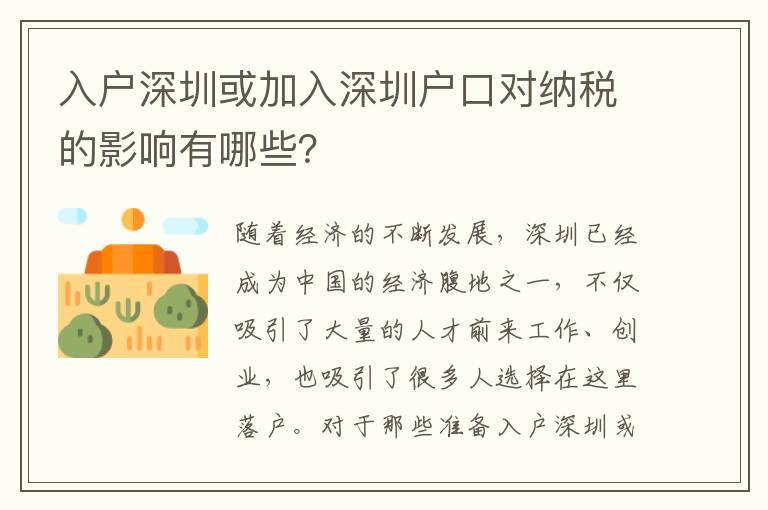 入户深圳或加入深圳户口对纳税的影响有哪些？

随着经济的不断发展，深圳已经成为中国的经济腹地之一，不仅吸引了大量的人才前来工作、创业，也吸引了很多人选择在这里落户。对于那些准备入户深圳或